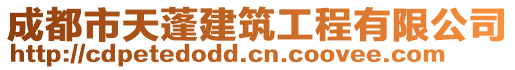 成都市天蓬建筑工程有限公司
http://cdpetedodd.cn.coovee.com